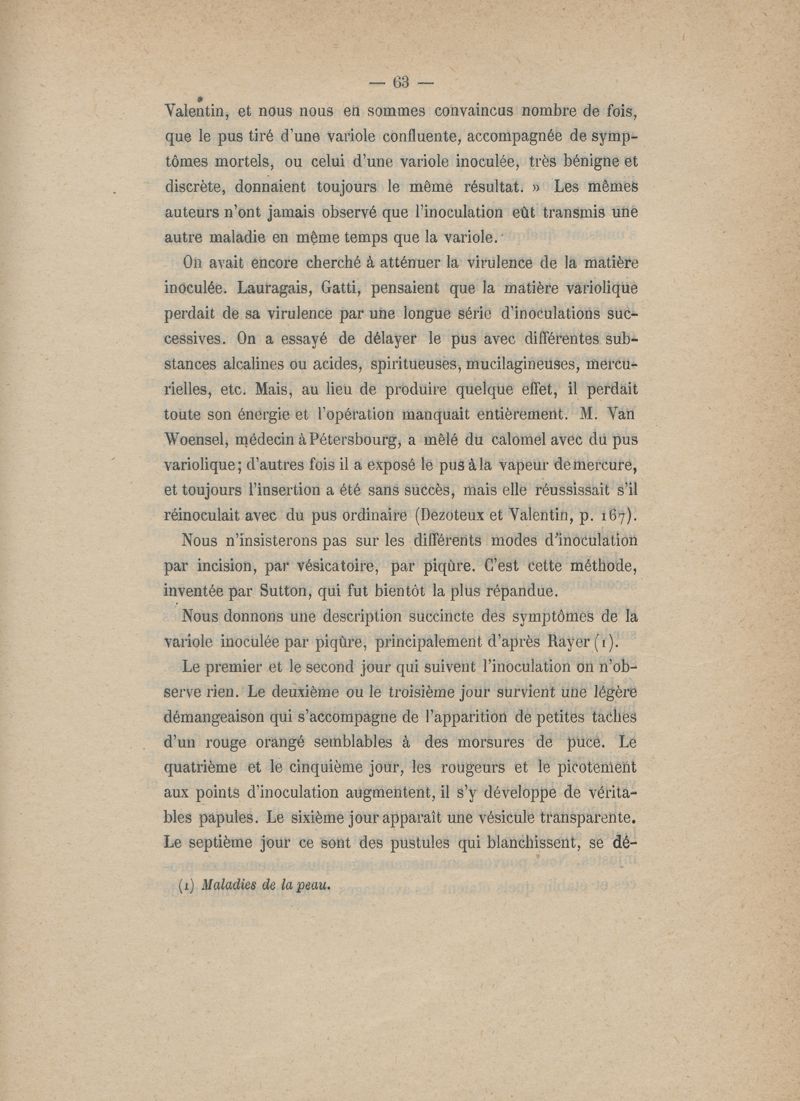 — 63 —

Valentin, et nous nous en sommes convaincus nombre de fois, que le pus tiré d'une variole confluente, accompagnée de symptômes mortels, ou celui d'une variole inoculée, très bénigne et discrète, donnaient toujours le même résultat. » Les mêmes auteurs n'ont jamais observé que l'inoculation eût transmis une autre maladie en même temps que la variole.

On avait encore cherché à atténuer la virulence de la matière inoculée. Lauragais, Gatti, pensaient que la matière variolique perdait de sa virulence par une longue série d'inoculations successives. On a essayé de délayer le pus avec différentes substances alcalines ou acides, spiritueuses, mucilagineuses, mercurielles, etc. Mais, au lieu de produire quelque effet, il perdait toute son énergie et l'opération manquait entièrement. M. Van Woensel, médecin à Pétersbourg, a mêlé du calomel avec du pus variolique; d'autres fois il a exposé le pus à la vapeur de mercure, et toujours l'insertion a été sans succès, mais elle réussissait s'il réinoculait avec du pus ordinaire (Dezoteux et Valentin, p. 167).

Nous n'insisterons pas sur les différents modes d'inoculation par incision, par vésicatoire, par piqûre. C'est cette méthode, inventée par Sutton, qui fut bientôt la plus répandue.

Nous donnons une description succincte des symptômes de la variole inoculée par piqûre, principalement d'après Rayer (1).

Le premier et le second jour qui suivent l'inoculation on n'observe rien. Le deuxième ou le troisième jour survient une légère démangeaison qui s'accompagne de l'apparition de petites taches d'un rouge orangé semblables à des morsures de puce. Le quatrième et le cinquième jour, les rougeurs et le picotement aux points d'inoculation augmentent, il s'y développe de véritables papules. Le sixième jour apparaît une vésicule transparente. Le septième jour ce sont des pustules qui blanchissent, se dé-

(1) Maladies de la peau.